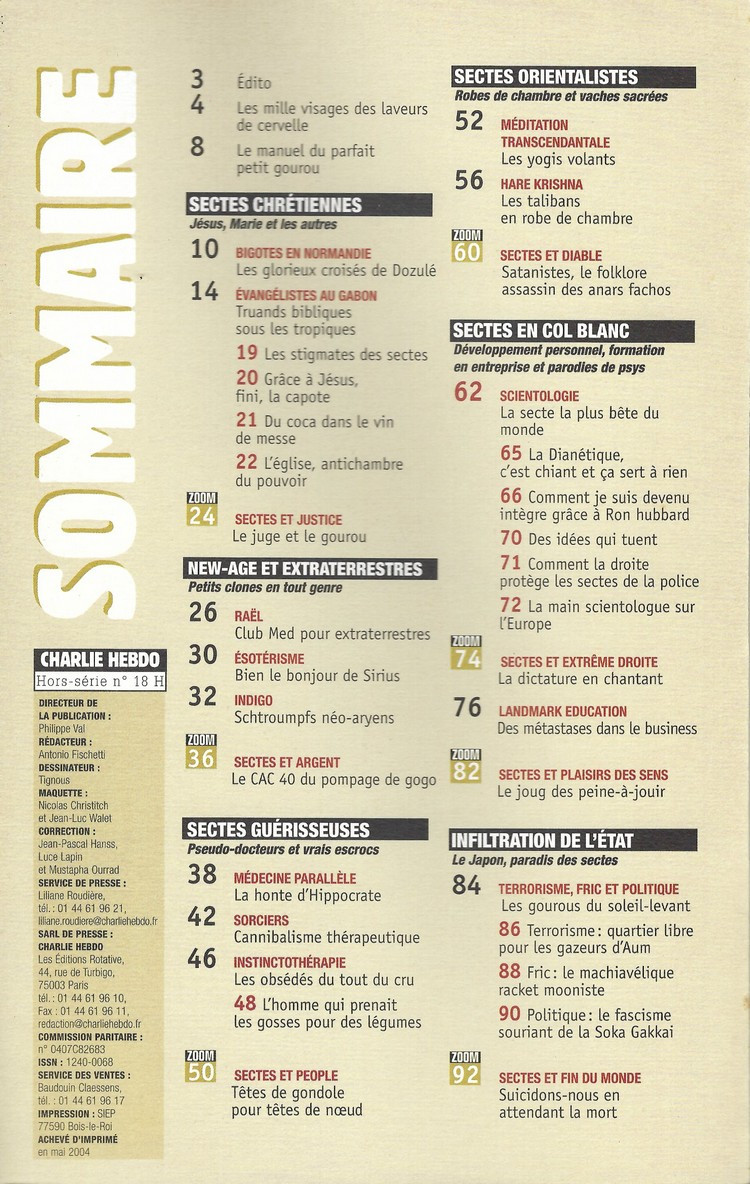 SOMMAIRE

CHARLIE HEBDO
Hors-série n° 18 H

DIRECTEUR DE LA PUBLICATION : Philippe Val
RÉDACTEUR : Antonio Fischetti
DESSINATEUR : Tignous
MAQUETTE : Nicolas Christitch et Jean-Luc Walet
CORRECTION : Jean-Pascal Hanss, Luce Lapin et Mustapha Ourrad
SERVICE DE PRESSE : Liliane Roudière, tél. : 01 44 61 96 21, liliane.roudiere@charliehebdo.fr
SARL DE PRESSE : CHARLIE HEBDO Les Éditions Rotative, 44, rue de Turbigo, 75003 Paris
tél. : 01 44 61 96 10, Fax : 01 44 61 96 11, redaction@charliehebdo.fr
COMMISSION PARITAIRE : n° 0407C82683
ISSN : 1240-0068
SERVICE DES VENTES : Baudouin Claessens, tél. : 01 44 61 96 17
IMPRESSION : SIEP 77590 Bois-le-Roi
ACHEVÉ D'IMPRIMÉ en mai 2004

3 Édito
4 Les mille visages des laveurs de cervelle
8 Le manuel du parfait petit gourou

SECTES CHRÉTIENNES
Jésus, Marie et les autres
10 BIGOTES EN NORMANDIE
Les glorieux croisés de Dozulé
14 ÉVANGÉLISTES AU GABON
Truands bibliques sous les tropiques
19 Les stigmates des sectes
20 Grâce à Jésus, fini, la capote
21 Du coca dans le vin de messe
22 L'église, antichambre du pouvoir
ZOOM 24 SECTES ET JUSTICE
Le juge et le gourou

NEW-AGE ET EXTRATERRESTRES
Petits clones en tout genre
26 RAËL
Club Med pour extraterrestres
30 ÉSOTÉRISME
Bien le bonjour de Sirius
32 INDIGO
Schtroumpfs néo-aryens
ZOOM 36 SECTES ET ARGENT
Le CAC 40 du pompage de gogo

SECTES GUÉRISSEUSES
Pseudo-docteurs et vrais escrocs
38 MÉDECINE PARALLÈLE
La honte d'Hippocrate
42 SORCIERS
Cannibalisme thérapeutique
46 INSTINCTOTHÉRAPIE
Les obsédés du tout du cru
48 L'homme qui prenait les gosses pour des légumes
ZOOM 50 SECTES ET PEOPLE
Têtes de gondole pour têtes de nœud

SECTES ORIENTALISTES
Robes de chambre et vaches sacrées
52 MÉDITATION TRANSCENDANTALE
Les yogis volants
56 HARE KRISHNA
Les talibans en robe de chambre
ZOOM 60 SECTES ET DIABLE
Satanistes, le folklore assassin des anars fachos

SECTES EN COL BLANC
Développement personnel, formation en entreprise et parodies de psys
62 SCIENTOLOGIE
La secte la plus bête du monde
65 La Dianétique, c'est chiant et ça sert à rien
66 Comment je suis devenu intègre grâce à Ron hubbard
70 Des idées qui tuent
71 Comment la droite protège les sectes de la police
72 La main scientologue sur l'Europe
ZOOM 74 SECTES ET EXTRÊME DROITE
La dictature en chantant
76 LANDMARK EDUCATION
Des métastases dans le business
ZOOM 82 SECTES ET PLAISIRS DES SENS
Le joug des peine-à-jouir

INFILTRATION DE L'ÉTAT
Le Japon, paradis des sectes
84 TERRORISME, FRIC ET POLITIQUE
Les gourous du soleil-levant
86 Terrorisme : quartier libre pour les gazeurs d'Aum
88 Fric : le machiavélique racket mooniste
90 Politique : le fascisme souriant de la Soka Gakkai
ZOOM 92 SECTES ET FIN DU MONDE
Suicidons-nous en attendant la mort